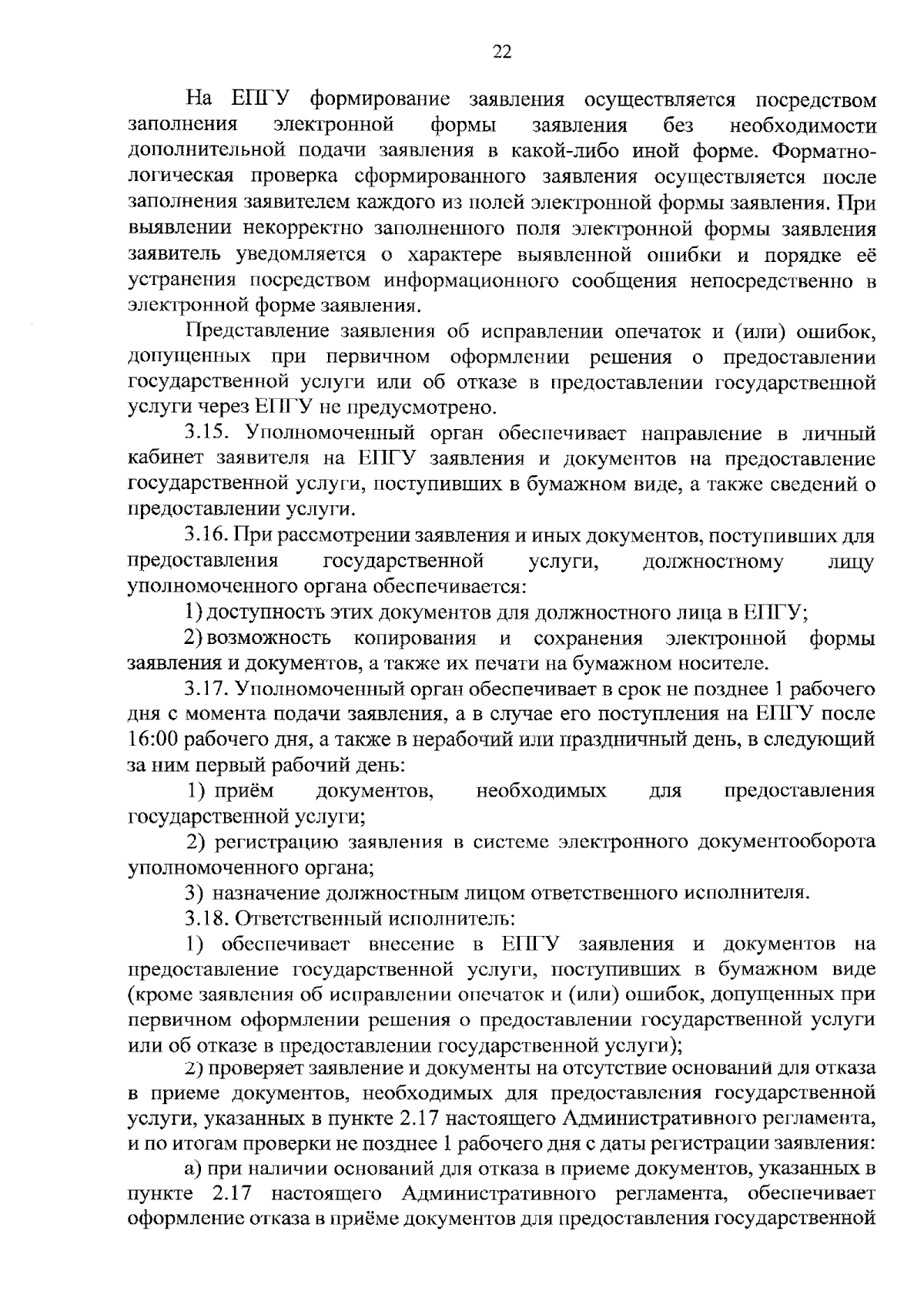 22

На ЕПГУ формирование заявления осуществляется посредством заполнения электронной формы заявления без необходимости дополнительной подачи заявления в какой-либо иной форме. Форматно-логическая проверка сформированного заявления осуществляется после заполнения заявителем каждого из полей электронной формы заявления. При выявлении некорректно заполненного поля электронной формы заявления заявитель уведомляется о характере выявленной ошибки и порядке её устранения посредством информационного сообщения непосредственно в электронной форме заявления.

Представление заявления об исправлении опечаток и (или) ошибок, допущенных при первичном оформлении решения о предоставлении государственной услуги или об отказе в предоставлении государственной услуги через ЕПГУ не предусмотрено.

3.15. Уполномоченный орган обеспечивает направление в личный кабинет заявителя на ЕПГУ заявления и документов на предоставление государственной услуги, поступивших в бумажном виде, а также сведений о предоставлении услуги.

3.16. При рассмотрении заявления и иных документов, поступивших для предоставления государственной услуги, должностному лицу уполномоченного органа обеспечивается:

1) доступность этих документов для должностного лица в ЕПГУ;

2) возможность копирования и сохранения электронной формы заявления и документов, а также их печати на бумажном носителе.

3.17. Уполномоченный орган обеспечивает в срок не позднее 1 рабочего дня с момента подачи заявления, а в случае его поступления на ЕПГУ после 16:00 рабочего дня, а также в нерабочий или праздничный день, в следующий за ним первый рабочий день:

1) приём документов, необходимых для предоставления государственной услуги;

2) регистрацию заявления в системе электронного документооборота уполномоченного органа;

3) назначение должностным лицом ответственного исполнителя.

3.18. Ответственный исполнитель:

1) обеспечивает внесение в ЕПГУ заявления и документов на предоставление государственной услуги, поступивших в бумажном виде (кроме заявления об исправлении опечаток и (или) ошибок, допущенных при первичном оформлении решения о предоставлении государственной услуги или об отказе в предоставлении государственной услуги);

2) проверяет заявление и документы на отсутствие оснований для отказа в приеме документов, необходимых для предоставления государственной услуги, указанных в пункте 2.17 настоящего Административного регламента, и по итогам проверки не позднее 1 рабочего дня с даты регистрации заявления:

а) при наличии оснований для отказа в приеме документов, указанных в пункте 2.17 настоящего Административного регламента, обеспечивает оформление отказа в приёме документов для предоставления государственной